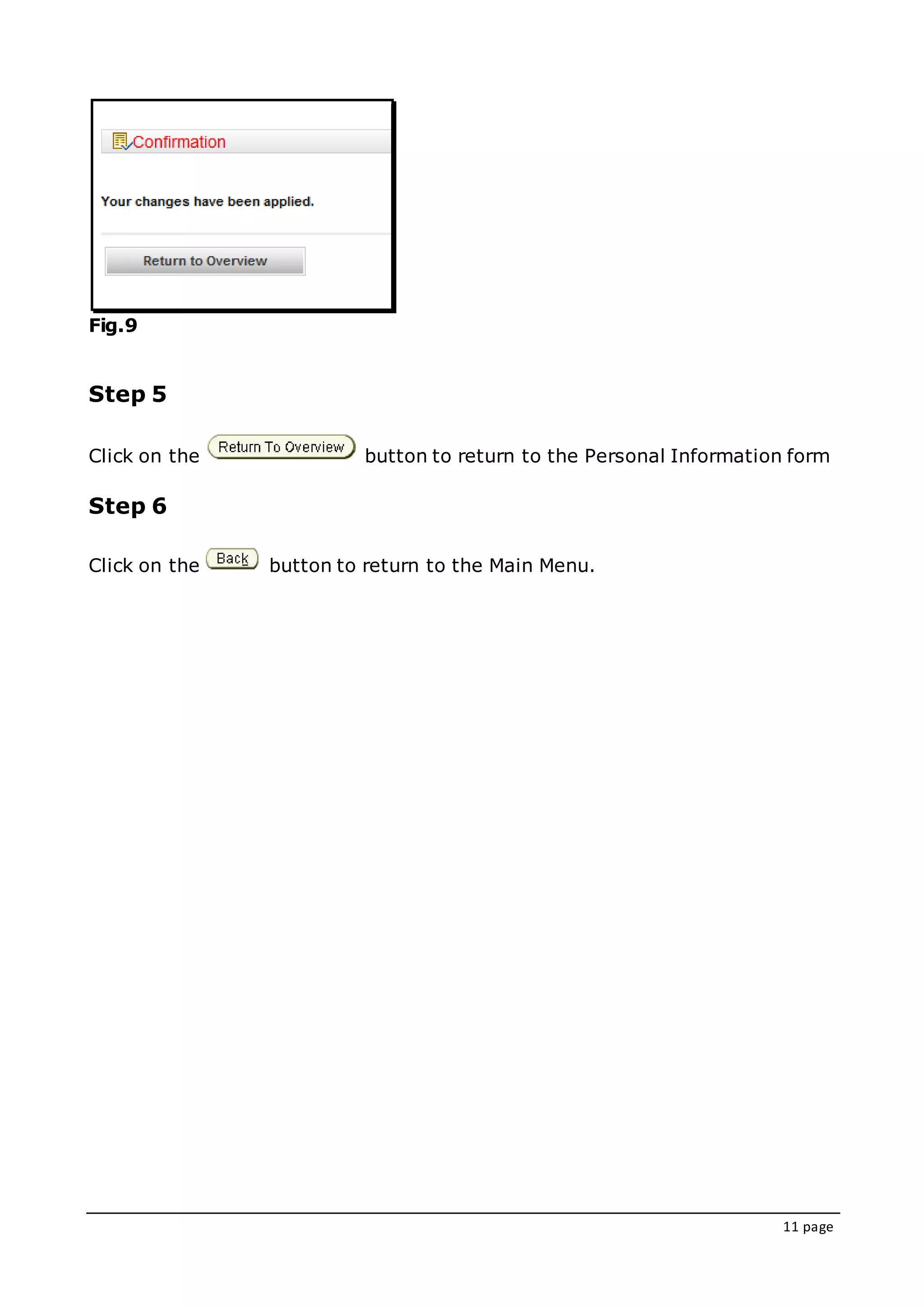 Confirmation

Your changes have been applied.

Return to Overview

Fig.9

Step 5

Click on the Return To Overview button to return to the Personal Information form

Step 6

Click on the Back button to return to the Main Menu.

11 page